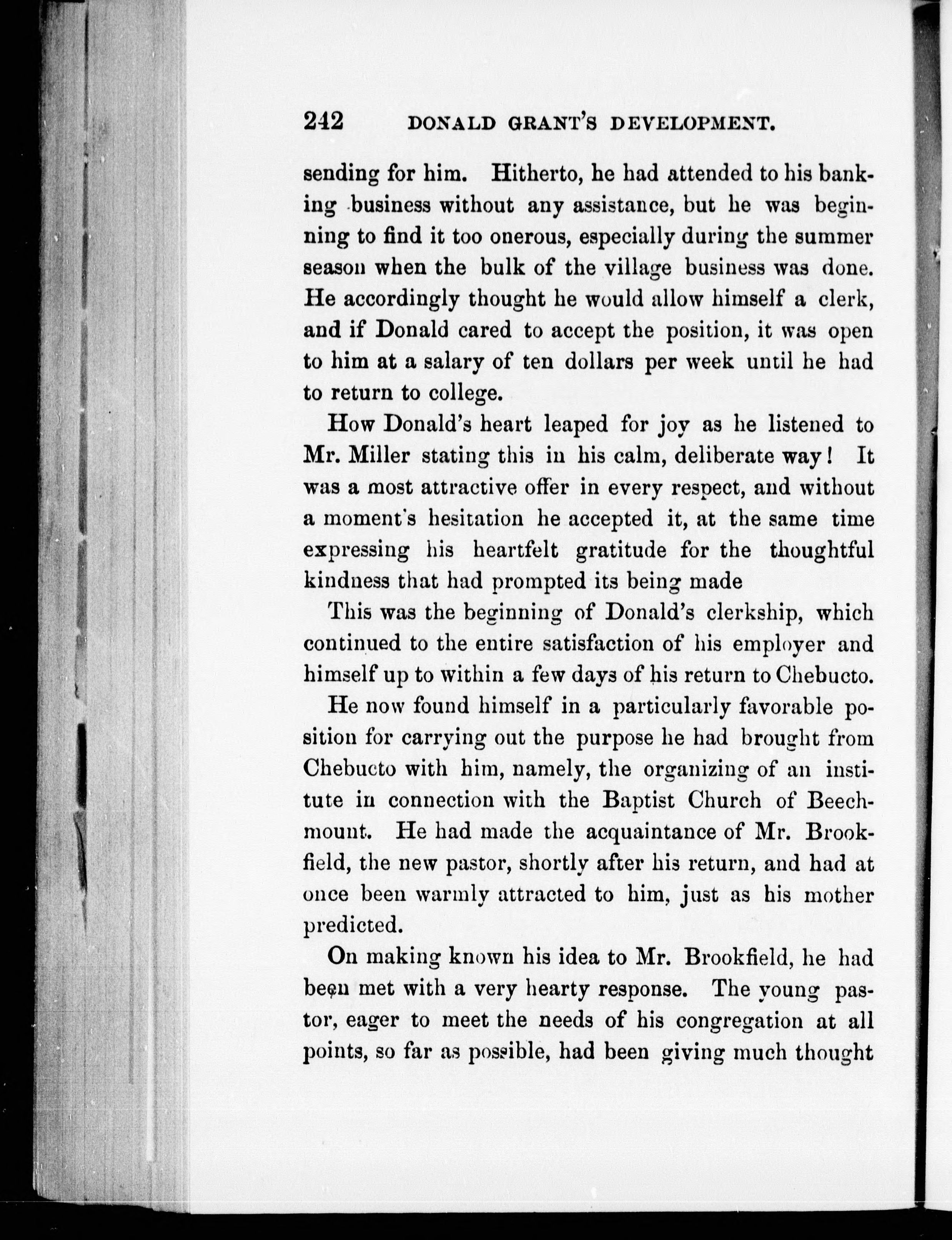 242 DONALD GRANT'S DEVELOPMENT.

sending for him. Hitherto, he had attended to his banking business without any assistance, but he was beginning to find it too onerous, especially during the summer season when the bulk of the village business was done. He accordingly thought he would allow himself a clerk, and if Donald cared to accept the position, it was open to him at a salary of ten dollars per week until he had to return to college.

How Donald's heart leaped for joy as he listened to Mr. Miller stating this in his calm, deliberate way! It was a most attractive offer in every respect, and without a moment's hesitation he accepted it, at the same time expressing his heartfelt gratitude for the thoughtful kindness that had prompted its being made

This was the beginning of Donald's clerkship, which continued to the entire satisfaction of his employer and himself up to within a few days of his return to Chebucto.

He now found himself in a particularly favorable position for carrying out the purpose he had brought from Chebucto with him, namely, the organizing of an institute in connection with the Baptist Church of Beechmount. He had made the acquaintance of Mr. Brookfield, the new pastor, shortly after his return, and had at once been warmly attracted to him, just as his mother predicted.

On making known his idea to Mr. Brookfield, he had been met with a very hearty response. The young pastor, eager to meet the needs of his congregation at all points, so far as possible, had been giving much thought